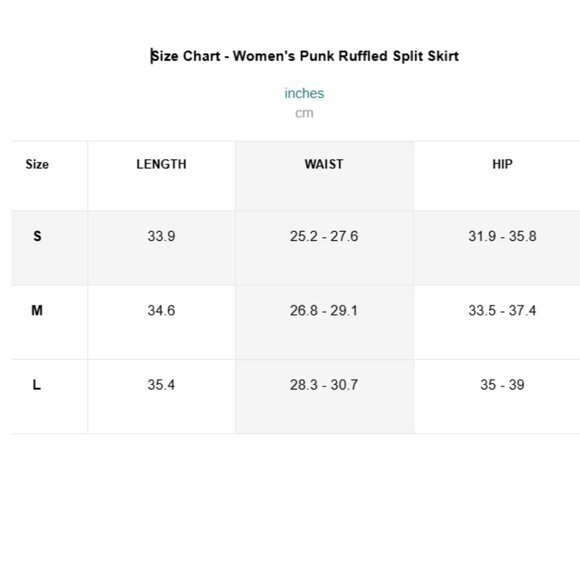 Size Chart - Women's Punk Ruffled Split Skirt

inches
cm

| Size | LENGTH | WAIST | HIP |
|---|---|---|---|
| S | 33.9 | 25.2 - 27.6 | 31.9 - 35.8 |
| M | 34.6 | 26.8 - 29.1 | 33.5 - 37.4 |
| L | 35.4 | 28.3 - 30.7 | 35 - 39 |